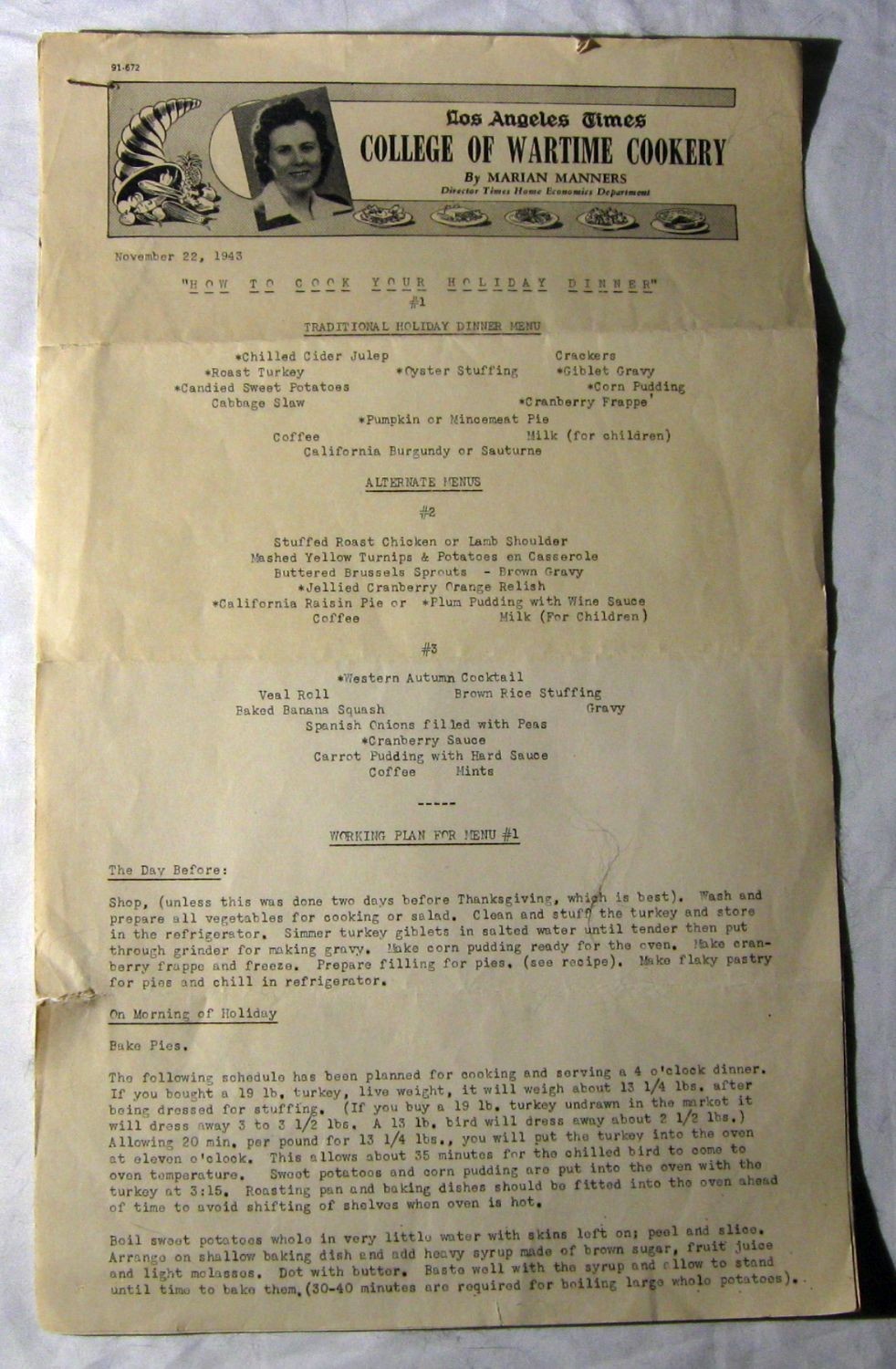 91-672

Los Angeles Times
COLLEGE OF WARTIME COOKERY
By MARIAN MANNERS
Director Times Home Economics Department

November 22, 1943

"HOW TO COOK YOUR HOLIDAY DINNER"
#1

TRADITIONAL HOLIDAY DINNER MENU

*Chilled Cider Julep Crackers
*Roast Turkey *Oyster Stuffing *Giblet Gravy
*Candied Sweet Potatoes *Corn Pudding
Cabbage Slaw *Cranberry Frappe'
*Pumpkin or Mincemeat Pie
Coffee Milk (for children)
California Burgundy or Sauturne

ALTERNATE MENUS

#2

Stuffed Roast Chicken or Lamb Shoulder
Mashed Yellow Turnips & Potatoes en Casserole
Buttered Brussels Sprouts - Brown Gravy
*Jellied Cranberry Orange Relish
*California Raisin Pie or *Plum Pudding with Wine Sauce
Coffee Milk (For Children)

#3

*Western Autumn Cocktail
Veal Roll Brown Rice Stuffing
Baked Banana Squash Gravy
Spanish Onions filled with Peas
*Cranberry Sauce
Carrot Pudding with Hard Sauce
Coffee Mints

-----

WORKING PLAN FOR MENU #1

The Day Before:

Shop, (unless this was done two days before Thanksgiving, which is best). Wash and prepare all vegetables for cooking or salad. Clean and stuff the turkey and store in the refrigerator. Simmer turkey giblets in salted water until tender then put through grinder for making gravy. Make corn pudding ready for the oven. Make cranberry frappe and freeze. Prepare filling for pies. (see recipe). Make flaky pastry for pies and chill in refrigerator.

On Morning of Holiday

Bake Pies.

The following schedule has been planned for cooking and serving a 4 o'clock dinner. If you bought a 19 lb. turkey, live weight, it will weigh about 13 1/4 lbs. after being dressed for stuffing. (If you buy a 19 lb. turkey undrawn in the market it will dress away 3 to 3 1/2 lbs. A 13 lb. bird will dress away about 2 1/2 lbs.) Allowing 20 min. per pound for 13 1/4 lbs., you will put the turkey into the oven at eleven o'clock. This allows about 35 minutes for the chilled bird to come to oven temperature. Sweet potatoes and corn pudding are put into the oven with the turkey at 3:15. Roasting pan and baking dishes should be fitted into the oven ahead of time to avoid shifting of shelves when oven is hot.

Boil sweet potatoes whole in very little water with skins left on; peel and slice. Arrange on shallow baking dish and add heavy syrup made of brown sugar, fruit juice and light molasses. Dot with butter. Baste well with the syrup and allow to stand until time to bake them.(30-40 minutes are required for boiling large whole potatoes).